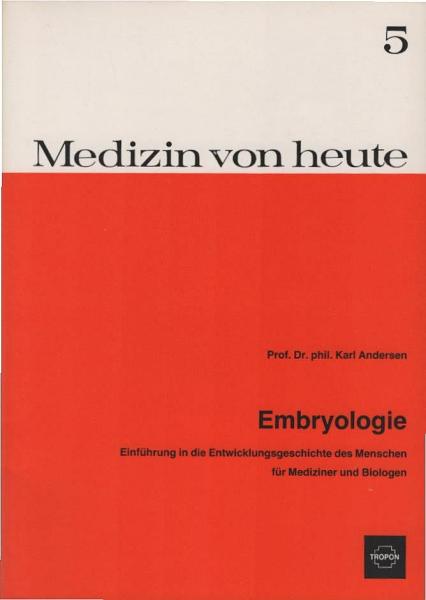 5

Medizin von heute

Prof. Dr. phil. Karl Andersen

Embryologie

Einführung in die Entwicklungsgeschichte des Menschen für Mediziner und Biologen

TROPON